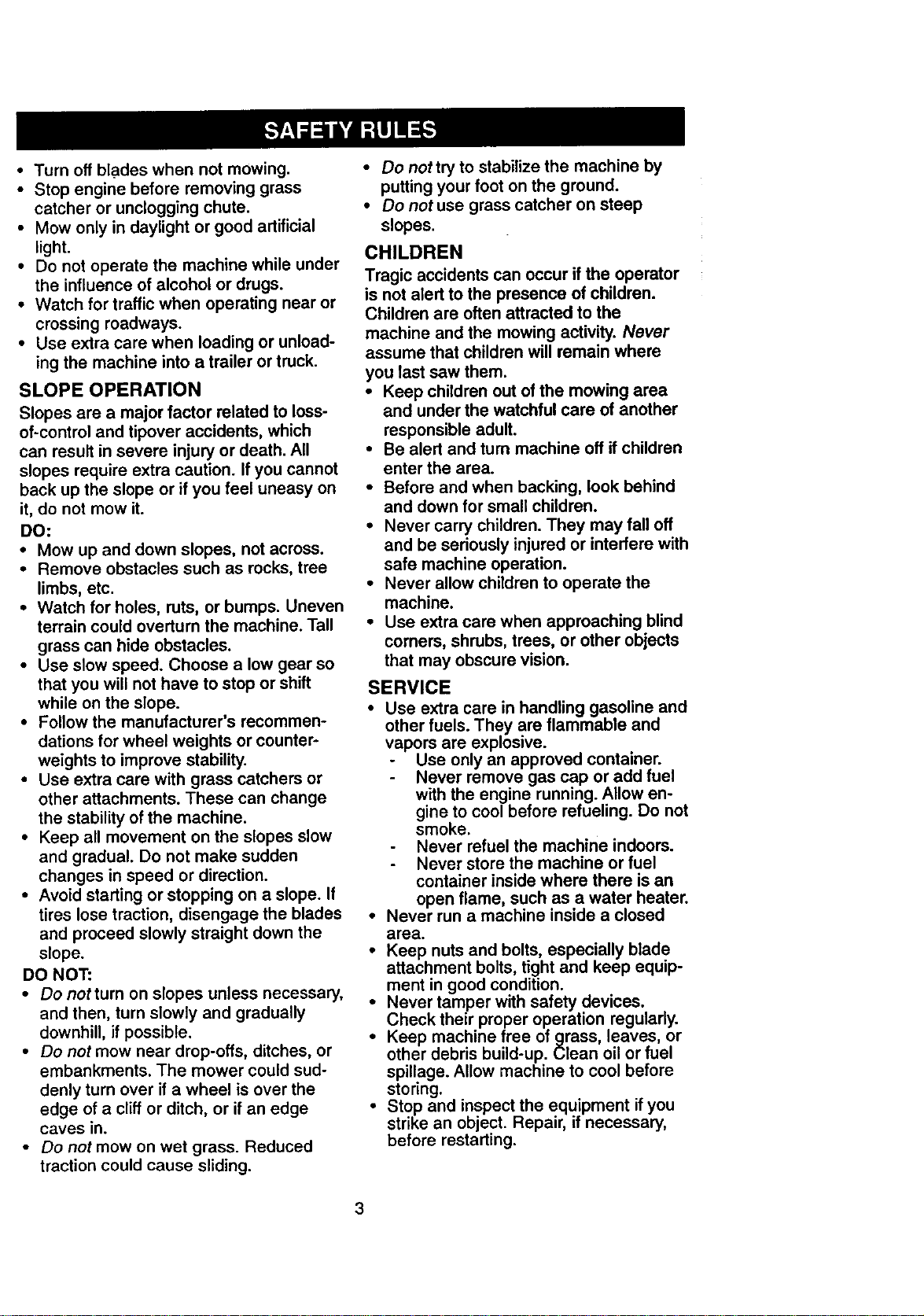 SAFETY RULES

• Turn off blades when not mowing.
• Stop engine before removing grass catcher or unclogging chute.
• Mow only in daylight or good artificial light.
• Do not operate the machine while under the influence of alcohol or drugs.
• Watch for traffic when operating near or crossing roadways.
• Use extra care when loading or unloading the machine into a trailer or truck.

SLOPE OPERATION

Slopes are a major factor related to loss-of-control and tipover accidents, which can result in severe injury or death. All slopes require extra caution. If you cannot back up the slope or if you feel uneasy on it, do not mow it.

DO:
• Mow up and down slopes, not across.
• Remove obstacles such as rocks, tree limbs, etc.
• Watch for holes, ruts, or bumps. Uneven terrain could overturn the machine. Tall grass can hide obstacles.
• Use slow speed. Choose a low gear so that you will not have to stop or shift while on the slope.
• Follow the manufacturer's recommendations for wheel weights or counterweights to improve stability.
• Use extra care with grass catchers or other attachments. These can change the stability of the machine.
• Keep all movement on the slopes slow and gradual. Do not make sudden changes in speed or direction.
• Avoid starting or stopping on a slope. If tires lose traction, disengage the blades and proceed slowly straight down the slope.

DO NOT:
• Do not turn on slopes unless necessary, and then, turn slowly and gradually downhill, if possible.
• Do not mow near drop-offs, ditches, or embankments. The mower could suddenly turn over if a wheel is over the edge of a cliff or ditch, or if an edge caves in.
• Do not mow on wet grass. Reduced traction could cause sliding.
• Do not try to stabilize the machine by putting your foot on the ground.
• Do not use grass catcher on steep slopes.

CHILDREN

Tragic accidents can occur if the operator is not alert to the presence of children. Children are often attracted to the machine and the mowing activity. Never assume that children will remain where you last saw them.
• Keep children out of the mowing area and under the watchful care of another responsible adult.
• Be alert and turn machine off if children enter the area.
• Before and when backing, look behind and down for small children.
• Never carry children. They may fall off and be seriously injured or interfere with safe machine operation.
• Never allow children to operate the machine.
• Use extra care when approaching blind corners, shrubs, trees, or other objects that may obscure vision.

SERVICE

• Use extra care in handling gasoline and other fuels. They are flammable and vapors are explosive.
- Use only an approved container.
- Never remove gas cap or add fuel with the engine running. Allow engine to cool before refueling. Do not smoke.
- Never refuel the machine indoors.
- Never store the machine or fuel container inside where there is an open flame, such as a water heater.
• Never run a machine inside a closed area.
• Keep nuts and bolts, especially blade attachment bolts, tight and keep equipment in good condition.
• Never tamper with safety devices. Check their proper operation regularly.
• Keep machine free of grass, leaves, or other debris build-up. Clean oil or fuel spillage. Allow machine to cool before storing.
• Stop and inspect the equipment if you strike an object. Repair, if necessary, before restarting.

3